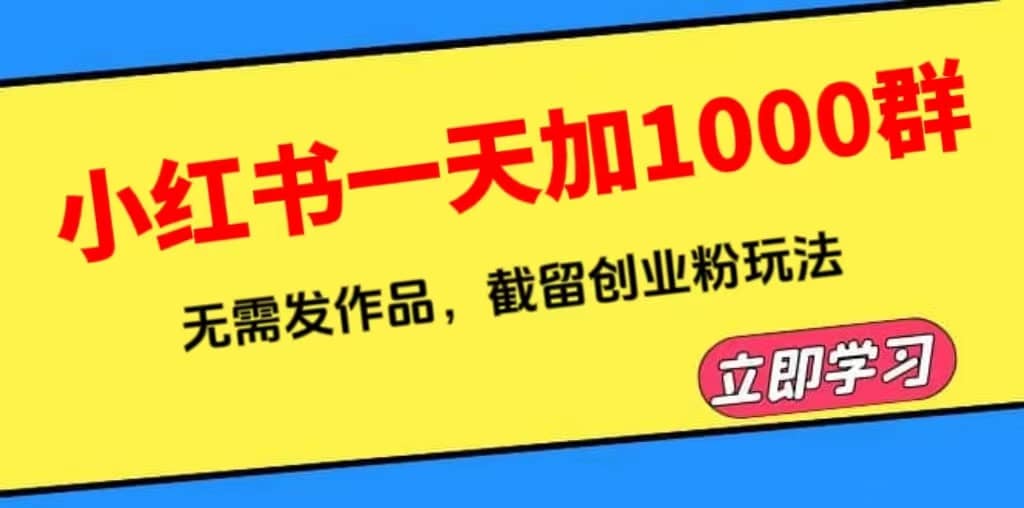 小红书一天加1000群

无需发作品，截留创业粉玩法

立即学习